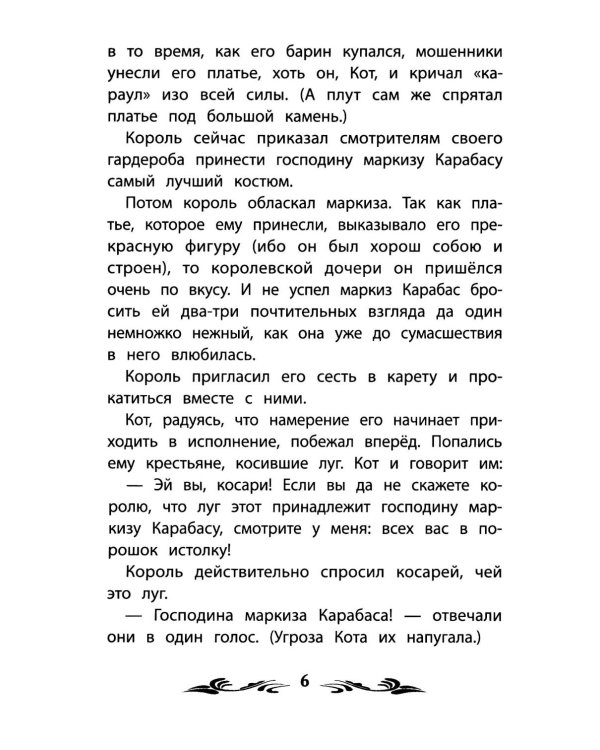 в то время, как его барин купался, мошенники унесли его платье, хоть он, Кот, и кричал «караул» изо всей силы. (А плут сам же спрятал платье под большой камень.)

Король сейчас приказал смотрителям своего гардероба принести господину маркизу Карабасу самый лучший костюм.

Потом король обласкал маркиза. Так как платье, которое ему принесли, выказывало его прекрасную фигуру (ибо он был хорош собою и строен), то королевской дочери он пришёлся очень по вкусу. И не успел маркиз Карабас бросить ей два-три почтительных взгляда да один немножко нежный, как она уже до сумасшествия в него влюбилась.

Король пригласил его сесть в карету и прокатиться вместе с ними.

Кот, радуясь, что намерение его начинает приходить в исполнение, побежал вперёд. Попались ему крестьяне, косившие луг. Кот и говорит им:

— Эй вы, косари! Если вы да не скажете королю, что луг этот принадлежит господину маркизу Карабасу, смотрите у меня: всех вас в порошок истолку!

Король действительно спросил косарей, чей это луг.

— Господина маркиза Карабаса! — отвечали они в один голос. (Угроза Кота их напугала.)

6